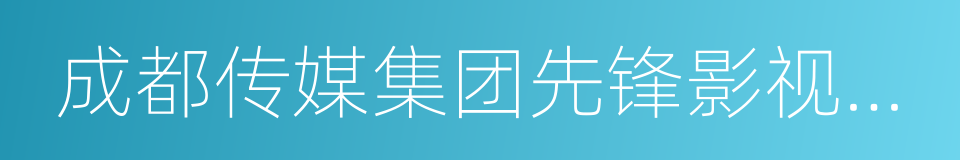 成都传媒集团先锋影视...